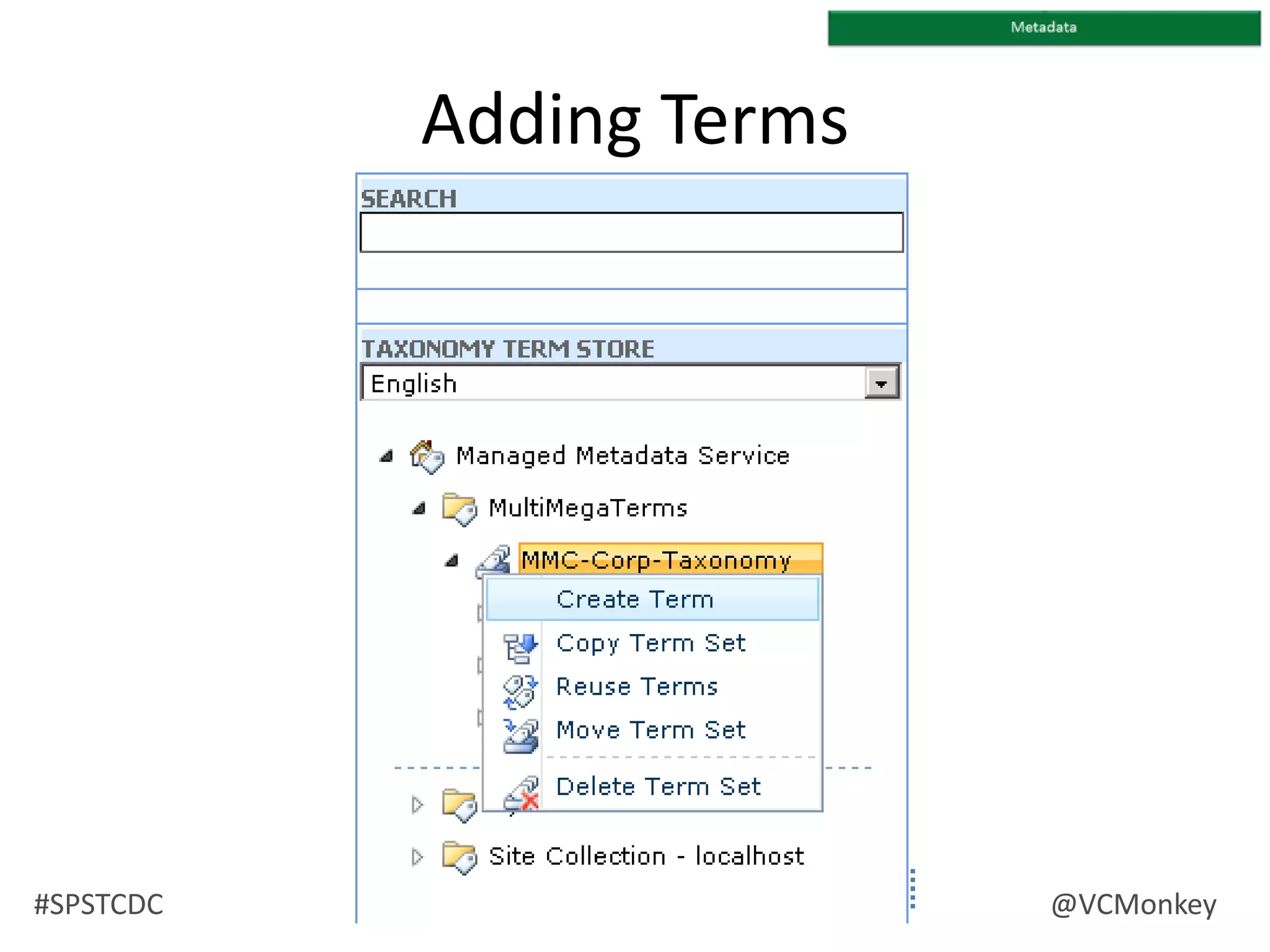 Metadata

Adding Terms

SEARCH

TAXONOMY TERM STORE

English

Managed Metadata Service

MultiMegaTerms

MMC-Corp-Taxonomy

Create Term

Copy Term Set

Reuse Terms

Move Term Set

Delete Term Set

Site Collection - localhost

#SPSTCDC

@VCMonkey